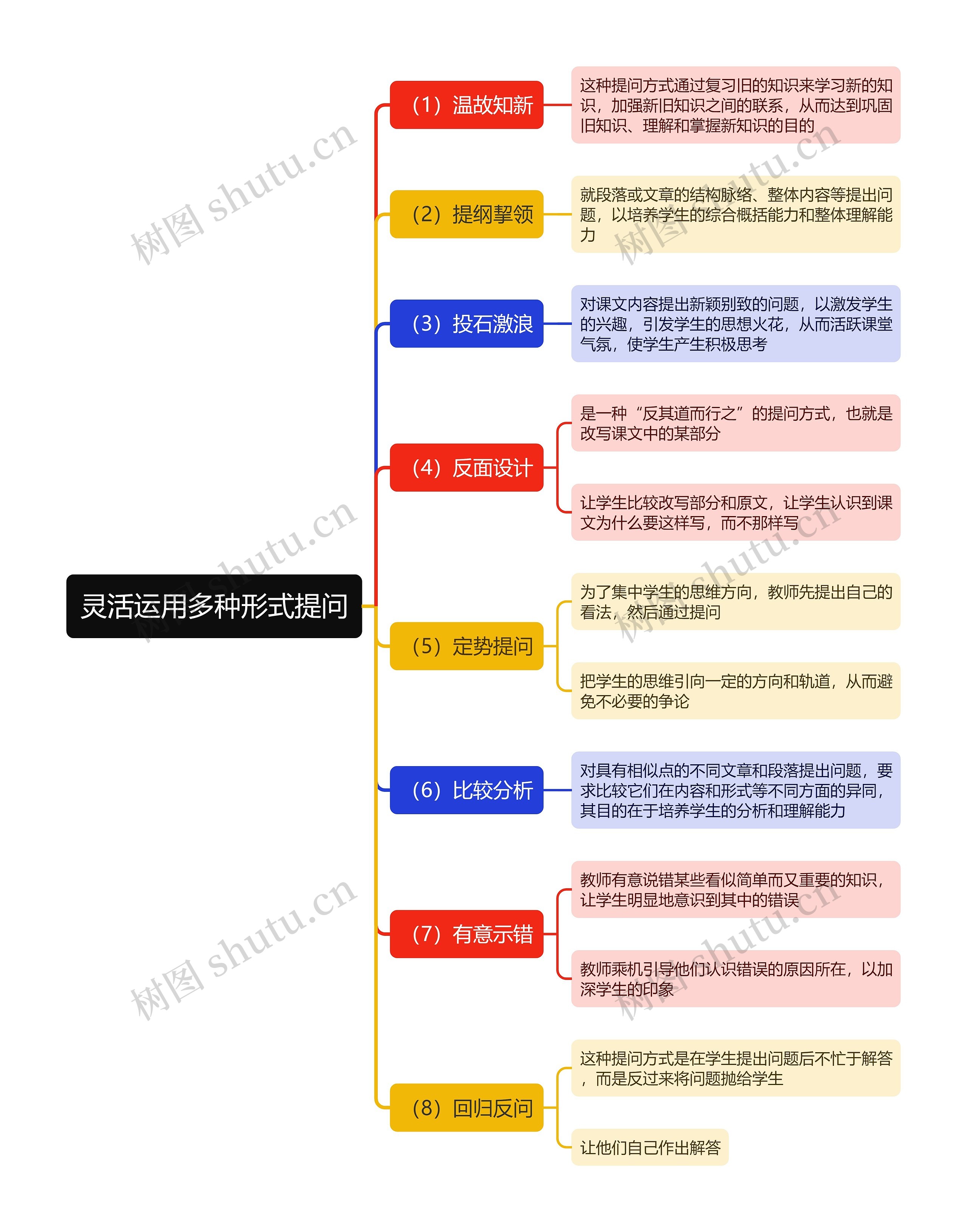 灵活运用多种形式提问

（1）温故知新

这种提问方式通过复习旧的知识来学习新的知识，加强新旧知识之间的联系，从而达到巩固旧知识、理解和掌握新知识的目的

（2）提纲挈领

就段落或文章的结构脉络、整体内容等提出问题，以培养学生的综合概括能力和整体理解能力

（3）投石激浪

对课文内容提出新颖别致的问题，以激发学生的兴趣，引发学生的思想火花，从而活跃课堂气氛，使学生产生积极思考

（4）反面设计

是一种“反其道而行之”的提问方式，也就是改写课文中的某部分

让学生比较改写部分和原文，让学生认识到课文为什么要这样写，而不那样写

（5）定势提问

为了集中学生的思维方向，教师先提出自己的看法，然后通过提问

把学生的思维引向一定的方向和轨道，从而避免不必要的争论

（6）比较分析

对具有相似点的不同文章和段落提出问题，要求比较它们在内容和形式等不同方面的异同，其目的在于培养学生的分析和理解能力

（7）有意示错

教师有意说错某些看似简单而又重要的知识，让学生明显地意识到其中的错误

教师乘机引导他们认识错误的原因所在，以加深学生的印象

（8）回归反问

这种提问方式是在学生提出问题后不忙于解答，而是反过来将问题抛给学生

让他们自己作出解答

树图 shutu.cn